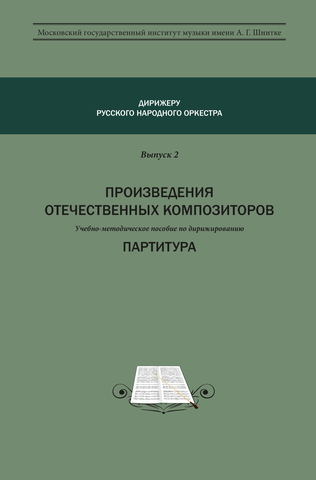 Московский государственный институт музыки имени А. Г. Шнитке

ДИРИЖЕРУ
РУССКОГО НАРОДНОГО ОРКЕСТРА

Выпуск 2

ПРОИЗВЕДЕНИЯ
ОТЕЧЕСТВЕННЫХ КОМПОЗИТОРОВ

Учебно-методическое пособие по дирижированию

ПАРТИТУРА